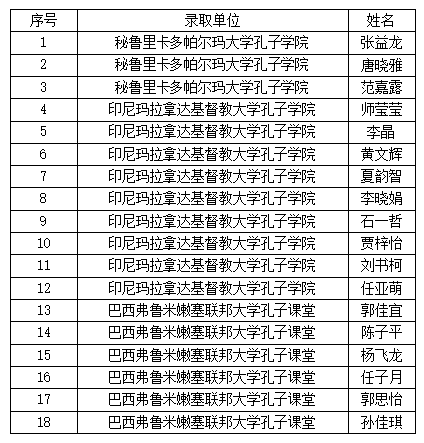 | 序号 | 录取单位 | 姓名 |
|---|---|---|
| 1 | 秘鲁里卡多帕尔玛大学孔子学院 | 张益龙 |
| 2 | 秘鲁里卡多帕尔玛大学孔子学院 | 唐晓雅 |
| 3 | 秘鲁里卡多帕尔玛大学孔子学院 | 范嘉露 |
| 4 | 印尼玛拉拿达基督教大学孔子学院 | 师莹莹 |
| 5 | 印尼玛拉拿达基督教大学孔子学院 | 李晶 |
| 6 | 印尼玛拉拿达基督教大学孔子学院 | 黄文辉 |
| 7 | 印尼玛拉拿达基督教大学孔子学院 | 夏韵智 |
| 8 | 印尼玛拉拿达基督教大学孔子学院 | 李晓娟 |
| 9 | 印尼玛拉拿达基督教大学孔子学院 | 石一哲 |
| 10 | 印尼玛拉拿达基督教大学孔子学院 | 贾梓怡 |
| 11 | 印尼玛拉拿达基督教大学孔子学院 | 刘书柯 |
| 12 | 印尼玛拉拿达基督教大学孔子学院 | 任亚萌 |
| 13 | 巴西弗鲁米嫩塞联邦大学孔子课堂 | 郭佳宜 |
| 14 | 巴西弗鲁米嫩塞联邦大学孔子课堂 | 陈子平 |
| 15 | 巴西弗鲁米嫩塞联邦大学孔子课堂 | 杨飞龙 |
| 16 | 巴西弗鲁米嫩塞联邦大学孔子课堂 | 任子月 |
| 17 | 巴西弗鲁米嫩塞联邦大学孔子课堂 | 郭思怡 |
| 18 | 巴西弗鲁米嫩塞联邦大学孔子课堂 | 孙佳琪 |